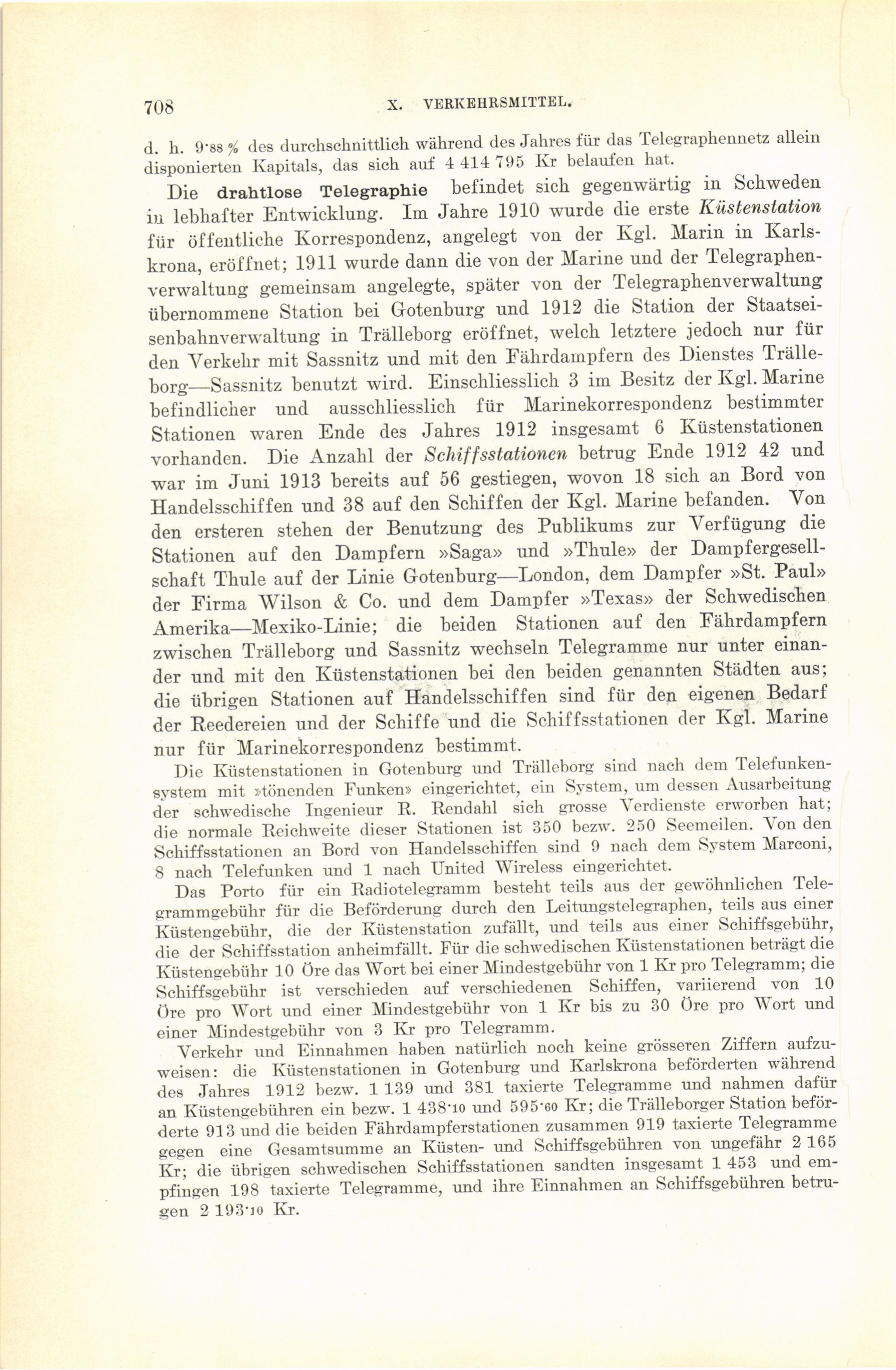 708 X. VERKEHRSMITTEL.

d. h. 9·88 % des durchschnittlich während des Jahres für das Telegraphennetz allein disponierten Kapitals, das sich auf 4 414 795 Kr belaufen hat.

Die drahtlose Telegraphie befindet sich gegenwärtig in Schweden in lebhafter Entwicklung. Im Jahre 1910 wurde die erste Küstenstation für öffentliche Korrespondenz, angelegt von der Kgl. Marin in Karlskrona, eröffnet; 1911 wurde dann die von der Marine und der Telegraphenverwaltung gemeinsam angelegte, später von der Telegraphenverwaltung übernommene Station bei Gotenburg und 1912 die Station der Staatseisenbahnverwaltung in Trälleborg eröffnet, welch letztere jedoch nur für den Verkehr mit Sassnitz und mit den Fährdampfern des Dienstes Trälleborg—Sassnitz benutzt wird. Einschliesslich 3 im Besitz der Kgl. Marine befindlicher und ausschliesslich für Marinekorrespondenz bestimmter Stationen waren Ende des Jahres 1912 insgesamt 6 Küstenstationen vorhanden. Die Anzahl der Schiffsstationen betrug Ende 1912 42 und war im Juni 1913 bereits auf 56 gestiegen, wovon 18 sich an Bord von Handelsschiffen und 38 auf den Schiffen der Kgl. Marine befanden. Von den ersteren stehen der Benutzung des Publikums zur Verfügung die Stationen auf den Dampfern »Saga» und »Thule» der Dampfergesellschaft Thule auf der Linie Gotenburg—London, dem Dampfer »St. Paul» der Firma Wilson & Co. und dem Dampfer »Texas» der Schwedischen Amerika—Mexiko-Linie; die beiden Stationen auf den Fährdampfern zwischen Trälleborg und Sassnitz wechseln Telegramme nur unter einander und mit den Küstenstationen bei den beiden genannten Städten aus; die übrigen Stationen auf Handelsschiffen sind für den eigenen Bedarf der Reedereien und der Schiffe und die Schiffsstationen der Kgl. Marine nur für Marinekorrespondenz bestimmt.

Die Küstenstationen in Gotenburg und Trälleborg sind nach dem Telefunkensystem mit »tönenden Funken» eingerichtet, ein System, um dessen Ausarbeitung der schwedische Ingenieur R. Rendahl sich grosse Verdienste erworben hat; die normale Reichweite dieser Stationen ist 350 bezw. 250 Seemeilen. Von den Schiffsstationen an Bord von Handelsschiffen sind 9 nach dem System Marconi, 8 nach Telefunken und 1 nach United Wireless eingerichtet.

Das Porto für ein Radiotelegramm besteht teils aus der gewöhnlichen Telegrammgebühr für die Beförderung durch den Leitungstelegraphen, teils aus einer Küstengebühr, die der Küstenstation zufällt, und teils aus einer Schiffsgebühr, die der Schiffsstation anheimfällt. Für die schwedischen Küstenstationen beträgt die Küstengebühr 10 Öre das Wort bei einer Mindestgebühr von 1 Kr pro Telegramm; die Schiffsgebühr ist verschieden auf verschiedenen Schiffen, variierend von 10 Öre pro Wort und einer Mindestgebühr von 1 Kr bis zu 30 Öre pro Wort und einer Mindestgebühr von 3 Kr pro Telegramm.

Verkehr und Einnahmen haben natürlich noch keine grösseren Ziffern aufzuweisen: die Küstenstationen in Gotenburg und Karlskrona beförderten während des Jahres 1912 bezw. 1 139 und 381 taxierte Telegramme und nahmen dafür an Küstengebühren ein bezw. 1 438·10 und 595·60 Kr; die Trälleborger Station beförderte 913 und die beiden Fährdampferstationen zusammen 919 taxierte Telegramme gegen eine Gesamtsumme an Küsten- und Schiffsgebühren von ungefähr 2 165 Kr; die übrigen schwedischen Schiffsstationen sandten insgesamt 1 453 und empfingen 198 taxierte Telegramme, und ihre Einnahmen an Schiffsgebühren betrugen 2 193·10 Kr.